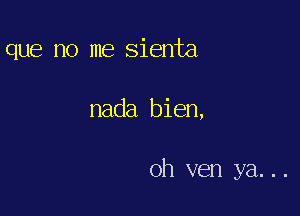 que no me sienta

nada bien,

oh ven ya...